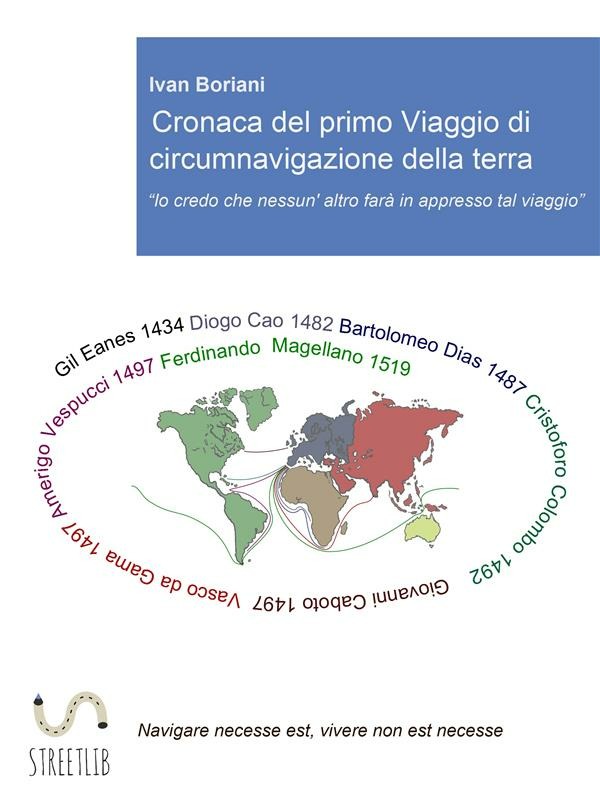 Ivan Boriani

Cronaca del primo Viaggio di circumnavigazione della terra

"Io credo che nessun' altro farà in appresso tal viaggio"

Gil Eanes 1434 Diogo Cao 1482 Bartolomeo Dias 1487 Cristoforo Colombo 1492 Giovanni Caboto 1497 Vasco da Gama 1497 Amerigo Vespucci 1497 Ferdinando Magellano 1519

STREETLIB

Navigare necesse est, vivere non est necesse